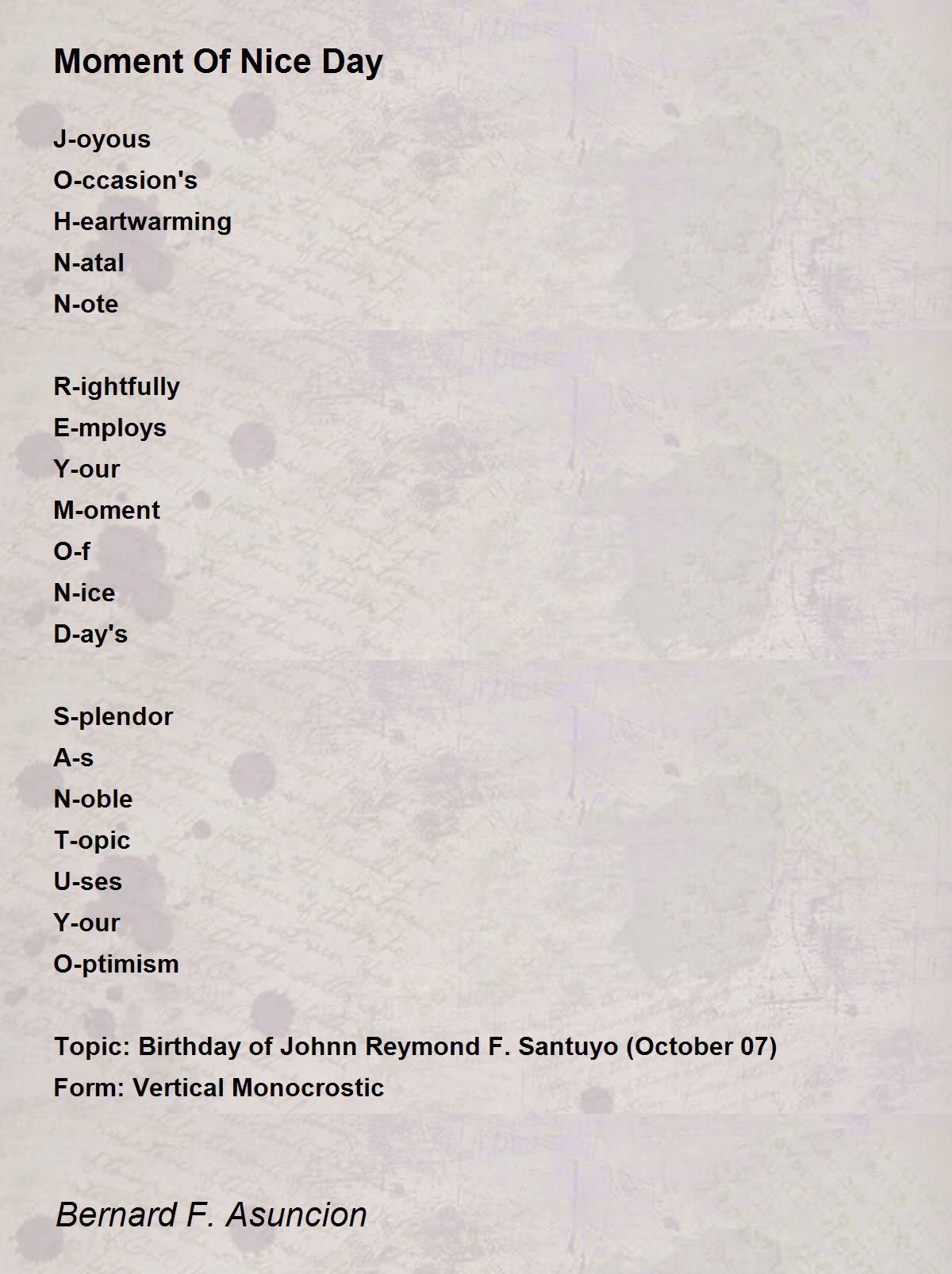 Moment Of Nice Day

J-oyous
O-ccasion's
H-eartwarming
N-atal
N-ote

R-ightfully
E-mploys
Y-our
M-oment
O-f
N-ice
D-ay's

S-plendor
A-s
N-oble
T-opic
U-ses
Y-our
O-ptimism

Topic: Birthday of Johnn Reymond F. Santuyo (October 07)
Form: Vertical Monocrostic

Bernard F. Asuncion